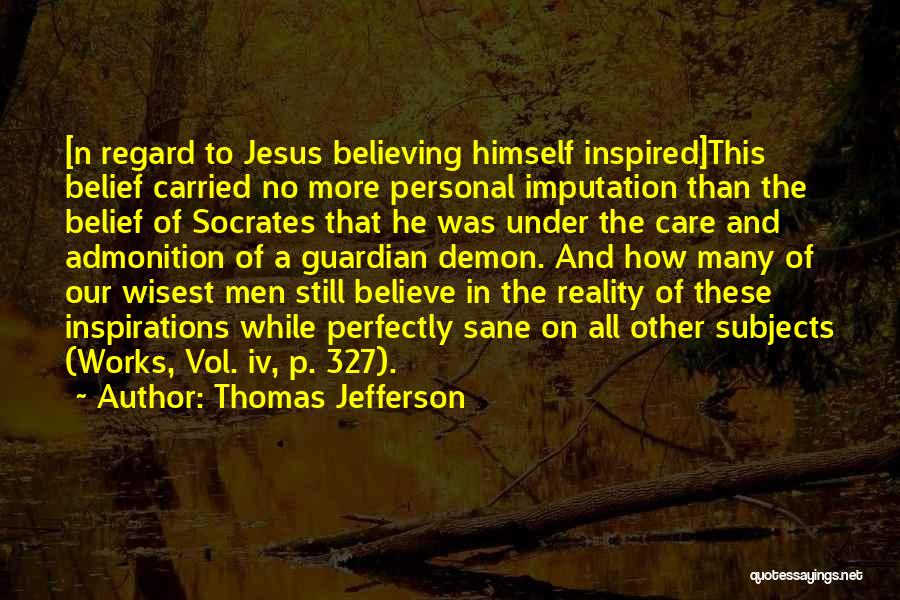 [n regard to Jesus believing himself inspired]This belief carried no more personal imputation than the belief of Socrates that he was under the care and admonition of a guardian demon. And how many of our wisest men still believe in the reality of these inspirations while perfectly sane on all other subjects (Works, Vol. iv, p. 327).

~ Author: Thomas Jefferson

quotessayings.net